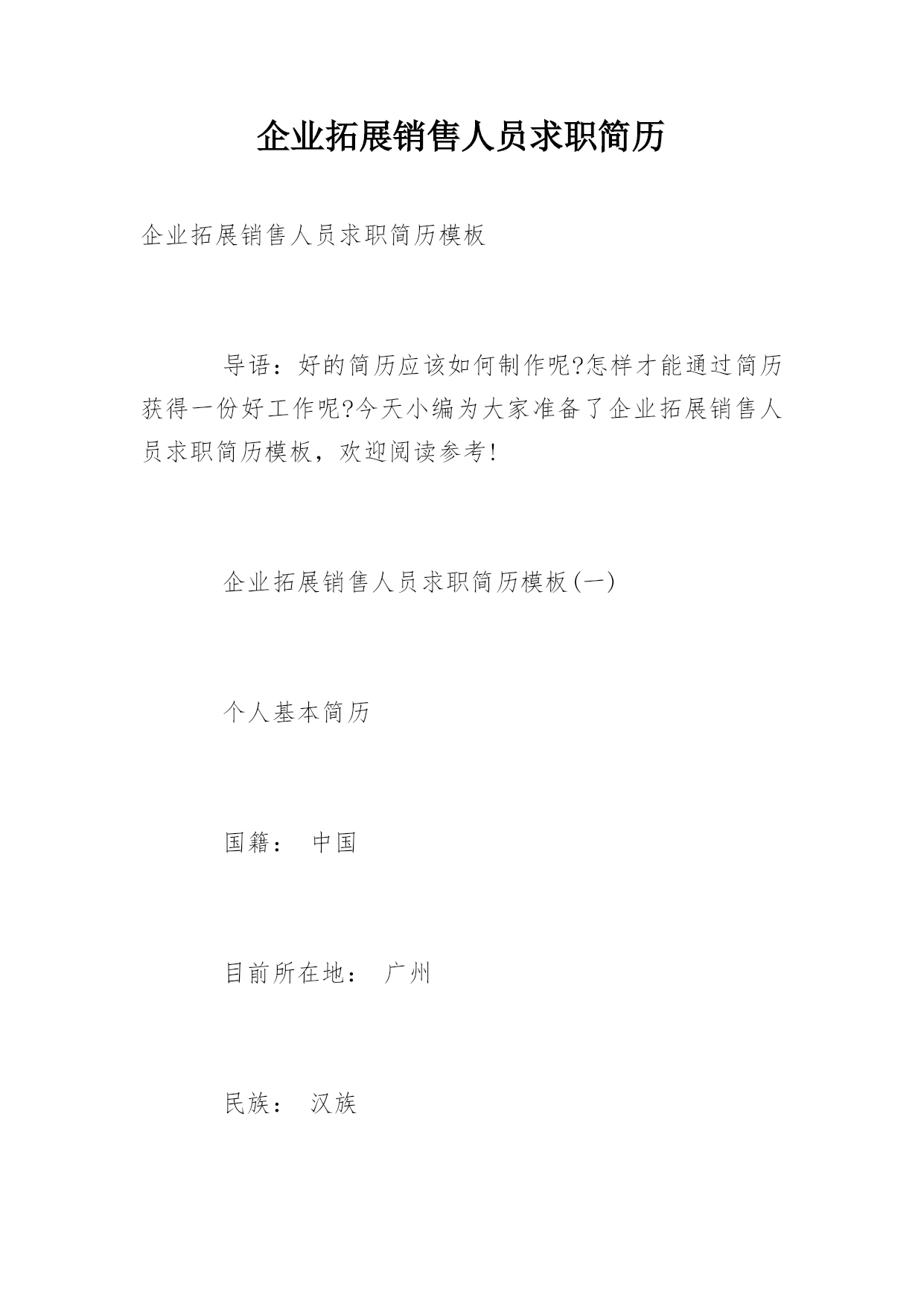 企业拓展销售人员求职简历

企业拓展销售人员求职简历模板

导语：好的简历应该如何制作呢?怎样才能通过简历获得一份好工作呢?今天小编为大家准备了企业拓展销售人员求职简历模板，欢迎阅读参考!

企业拓展销售人员求职简历模板(一)

个人基本简历

国籍： 中国

目前所在地： 广州

民族： 汉族